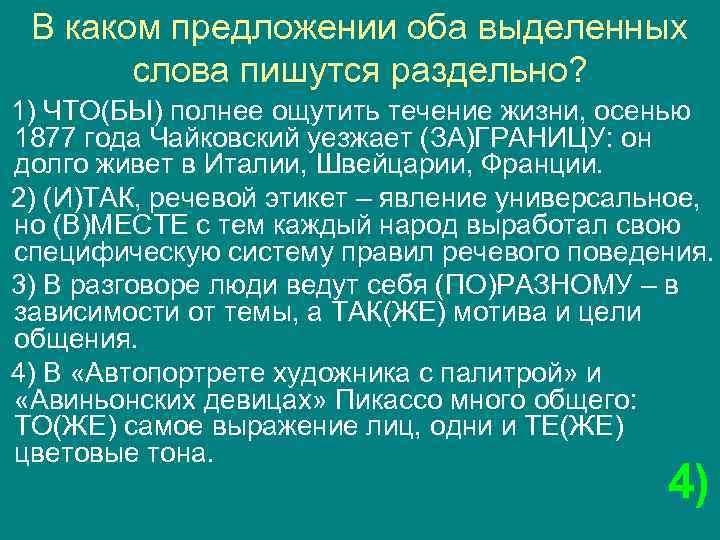 В каком предложении оба выделенных слова пишутся раздельно?

1) ЧТО(БЫ) полнее ощутить течение жизни, осенью 1877 года Чайковский уезжает (ЗА)ГРАНИЦУ: он долго живет в Италии, Швейцарии, Франции.

2) (И)ТАК, речевой этикет – явление универсальное, но (В)МЕСТЕ с тем каждый народ выработал свою специфическую систему правил речевого поведения.

3) В разговоре люди ведут себя (ПО)РАЗНОМУ – в зависимости от темы, а ТАК(ЖЕ) мотива и цели общения.

4) В «Автопортрете художника с палитрой» и «Авиньонских девицах» Пикассо много общего: ТО(ЖЕ) самое выражение лиц, одни и ТЕ(ЖЕ) цветовые тона.

4)